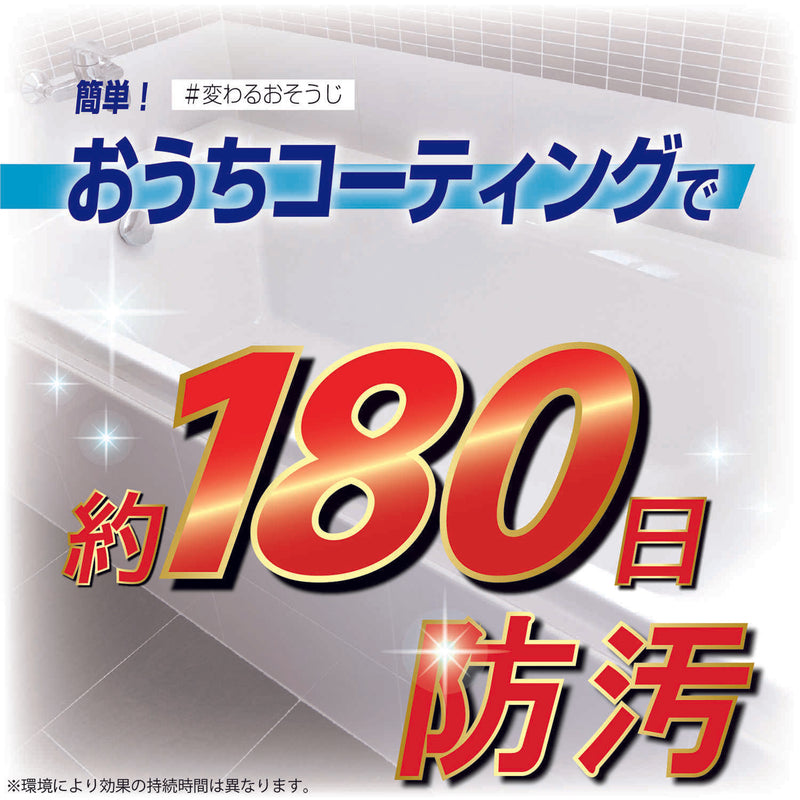 簡単！ #変わるおそうじ

おうちコーティングで

約180日

防汚

※環境により効果の持続時間は異なります。